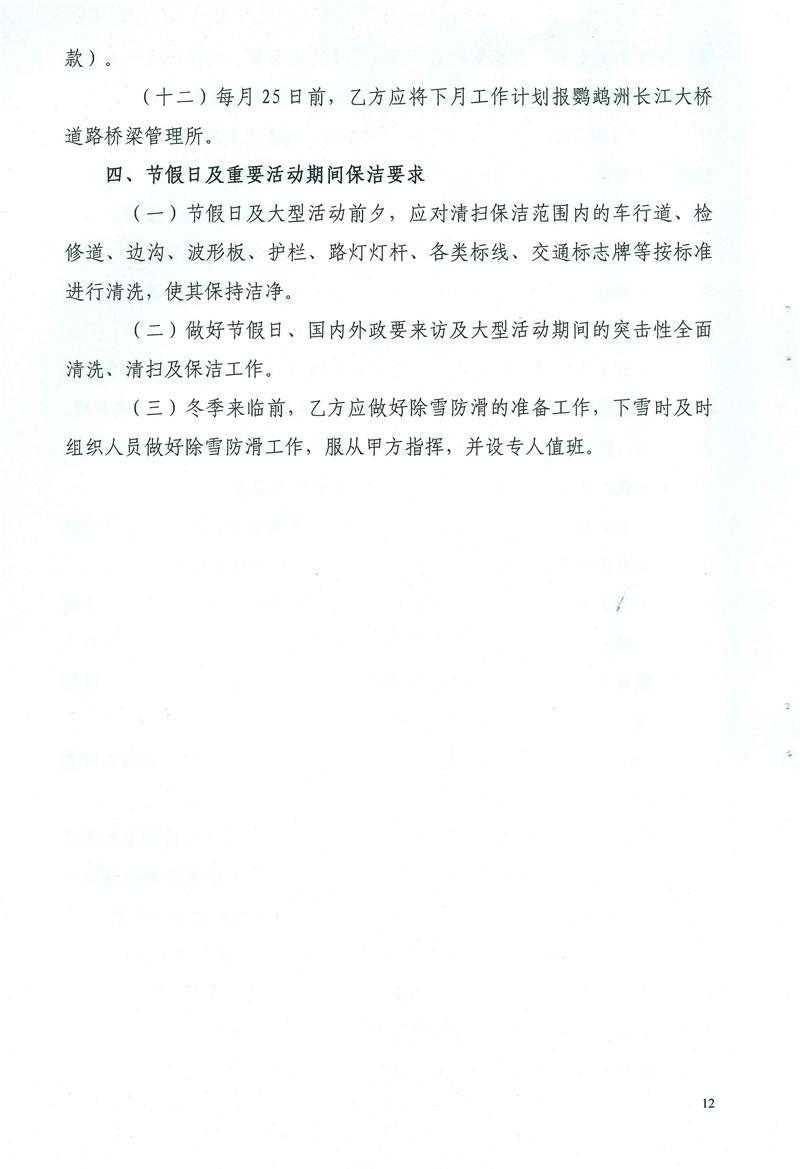 款）。

（十二）每月25日前，乙方应将下月工作计划报鹦鹉洲长江大桥道路桥梁管理所。

四、节假日及重要活动期间保洁要求

（一）节假日及大型活动前夕，应对清扫保洁范围内的车行道、检修道、边沟、波形板、护栏、路灯灯杆、各类标线、交通标志牌等按标准进行清洗，使其保持洁净。

（二）做好节假日、国内外政要来访及大型活动期间的突击性全面清洗、清扫及保洁工作。

（三）冬季来临前，乙方应做好除雪防滑的准备工作，下雪时及时组织人员做好除雪防滑工作，服从甲方指挥，并设专人值班。

12